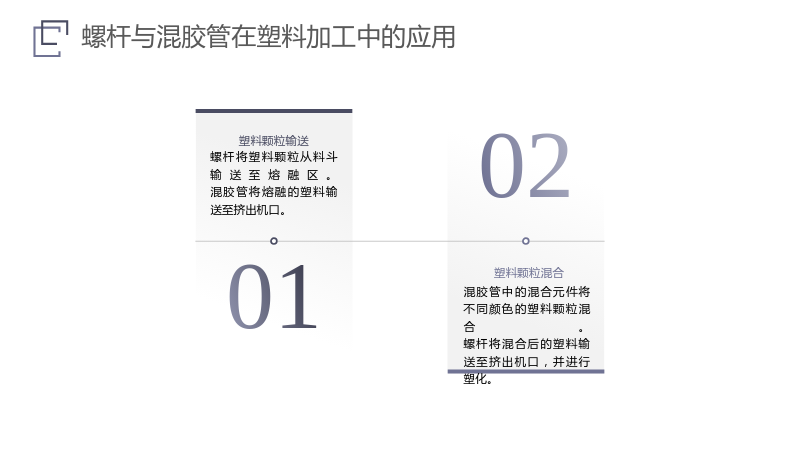 螺杆与混胶管在塑料加工中的应用

塑料颗粒输送

螺杆将塑料颗粒从料斗输送至熔融区。混胶管将熔融的塑料输送至挤出机口。

01

02

塑料颗粒混合

混胶管中的混合元件将不同颜色的塑料颗粒混合。螺杆将混合后的塑料输送至挤出机口，并进行塑化。